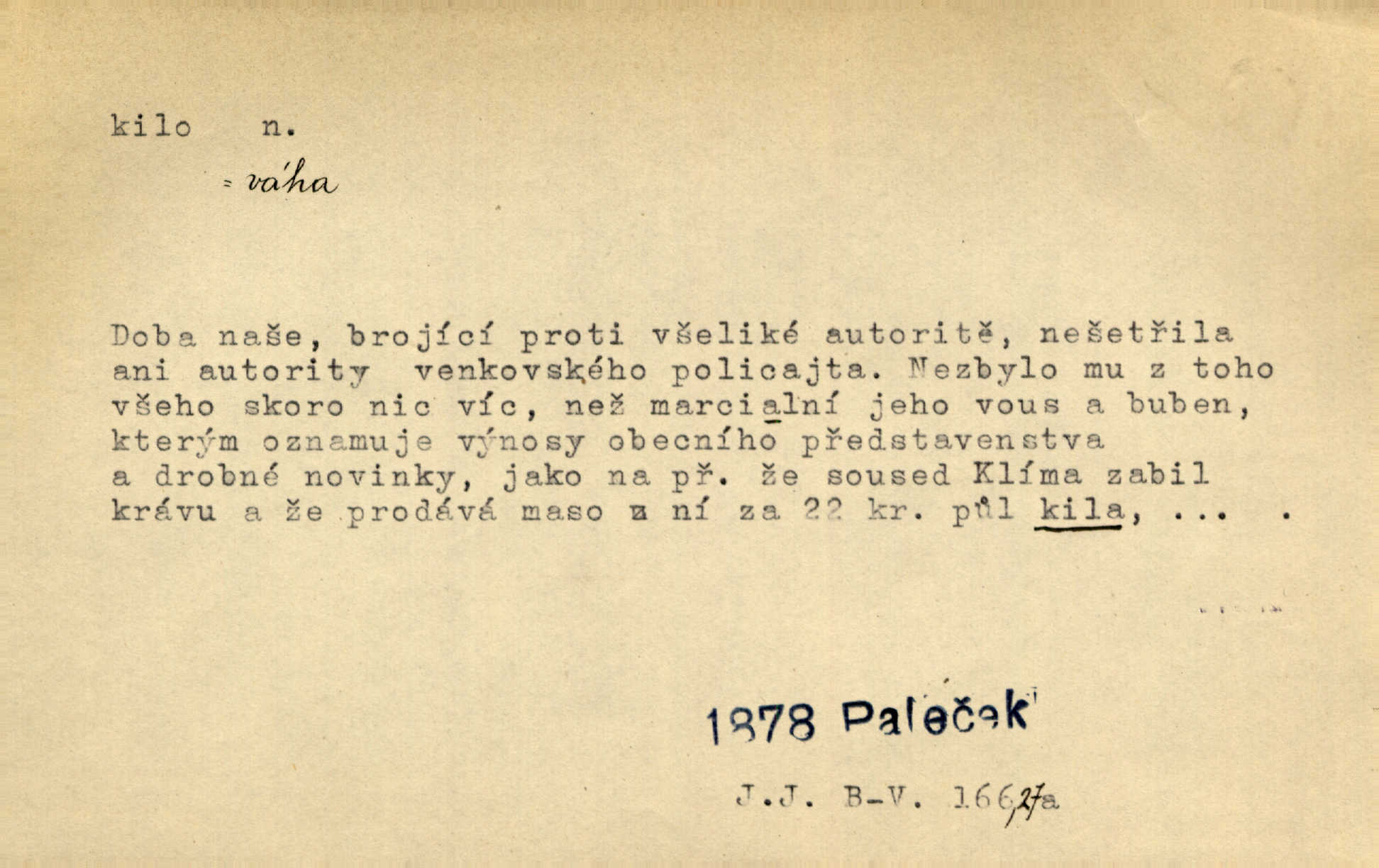 kilo n.

= váha

Doba naše, brojící proti všeliké autoritě, nešetřila ani autority venkovského policajta. Nezbylo mu z toho všeho skoro nic víc, než marcialní jeho vous a buben, kterým oznamuje výnosy obecního představenstva a drobné novinky, jako na př. že soused Klíma zabil krávu a že prodává maso z ní za 22 kr. půl kila, ... .

1878 Paleček

J.J. B-V. 166,27a